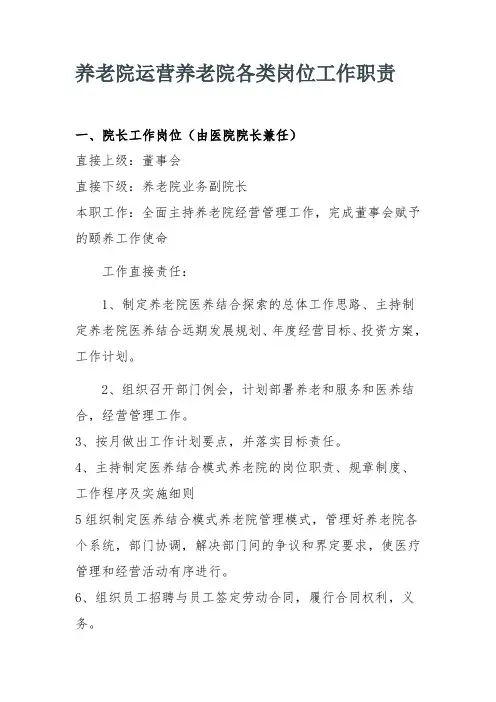 养老院运营养老院各类岗位工作职责

一、院长工作岗位（由医院院长兼任）

直接上级：董事会

直接下级：养老院业务副院长

本职工作：全面主持养老院经营管理工作，完成董事会赋予的颐养工作使命

工作直接责任：

1、制定养老院医养结合探索的总体工作思路、主持制定养老院医养结合远期发展规划、年度经营目标、投资方案，工作计划。

2、组织召开部门例会，计划部署养老和服务和医养结合，经营管理工作。

3、按月做出工作计划要点，并落实目标责任。

4、主持制定医养结合模式养老院的岗位职责、规章制度、工作程序及实施细则

5组织制定医养结合模式养老院管理模式，管理好养老院各个系统，部门协调，解决部门间的争议和界定要求，使医疗管理和经营活动有序进行。

6、组织员工招聘与员工签定劳动合同，履行合同权利，义务。